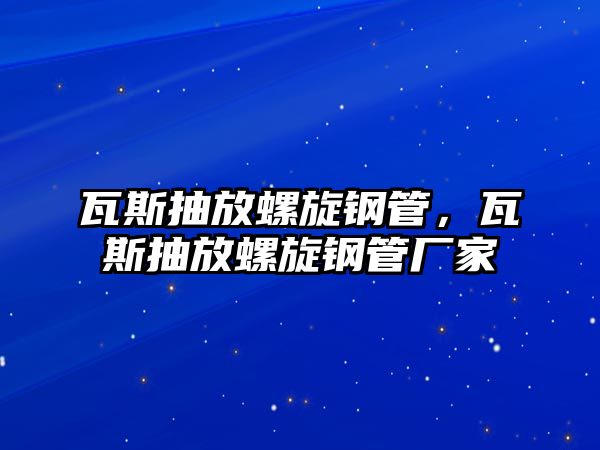 瓦斯抽放螺旋钢管，瓦斯抽放螺旋钢管厂家